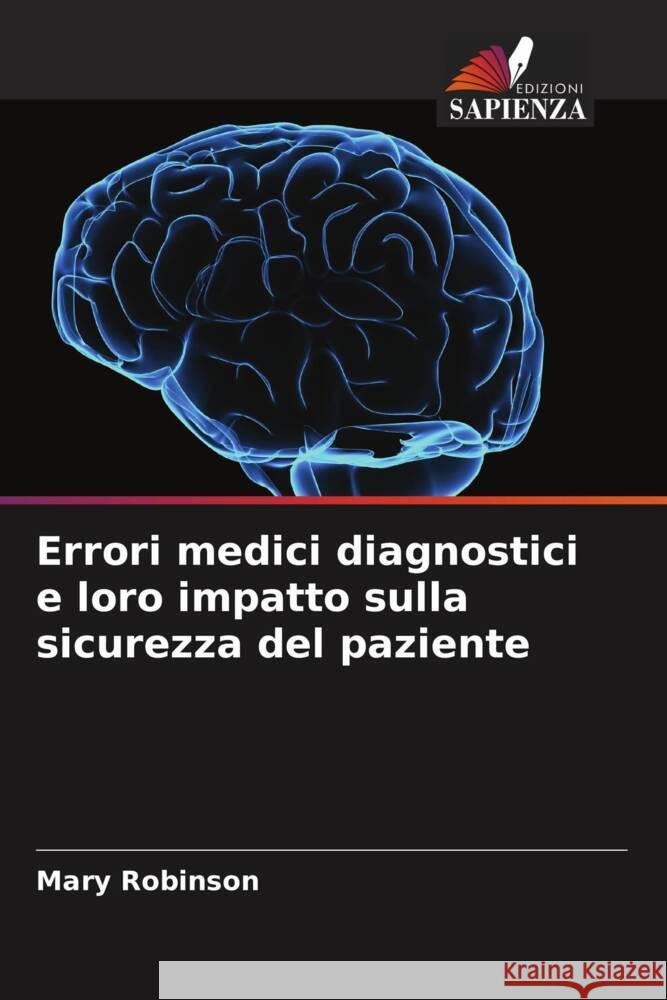 EDIZIONI
SAPIENZA

Errori medici diagnostici e loro impatto sulla sicurezza del paziente

Mary Robinson